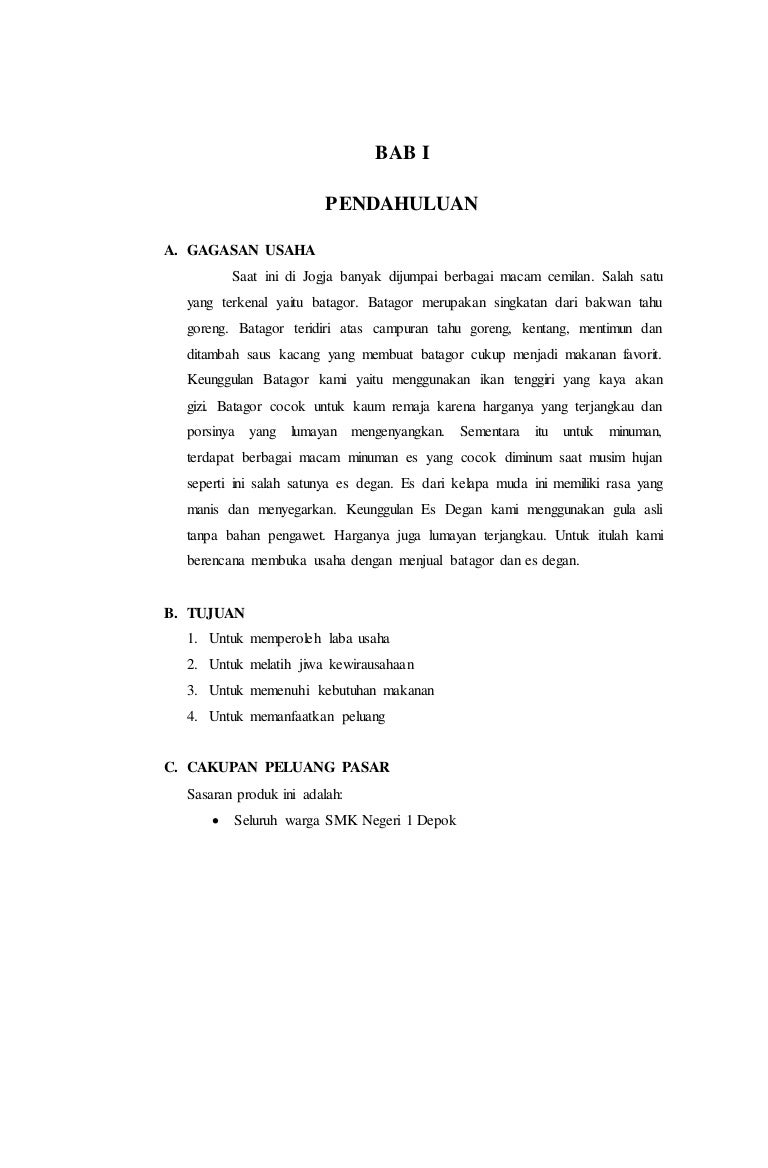 BAB I

PENDAHULUAN

A. GAGASAN USAHA

Saat ini di Jogja banyak dijumpai berbagai macam cemilan. Salah satu yang terkenal yaitu batagor. Batagor merupakan singkatan dari bakwan tahu goreng. Batagor teridiri atas campuran tahu goreng, kentang, mentimun dan ditambah saus kacang yang membuat batagor cukup menjadi makanan favorit. Keunggulan Batagor kami yaitu menggunakan ikan tenggiri yang kaya akan gizi. Batagor cocok untuk kaum remaja karena harganya yang terjangkau dan porsinya yang lumayan mengenyangkan. Sementara itu untuk minuman, terdapat berbagai macam minuman es yang cocok diminum saat musim hujan seperti ini salah satunya es degan. Es dari kelapa muda ini memiliki rasa yang manis dan menyegarkan. Keunggulan Es Degan kami menggunakan gula asli tanpa bahan pengawet. Harganya juga lumayan terjangkau. Untuk itulah kami berencana membuka usaha dengan menjual batagor dan es degan.

B. TUJUAN

1. Untuk memperoleh laba usaha
2. Untuk melatih jiwa kewirausahaan
3. Untuk memenuhi kebutuhan makanan
4. Untuk memanfaatkan peluang

C. CAKUPAN PELUANG PASAR

Sasaran produk ini adalah:

• Seluruh warga SMK Negeri 1 Depok